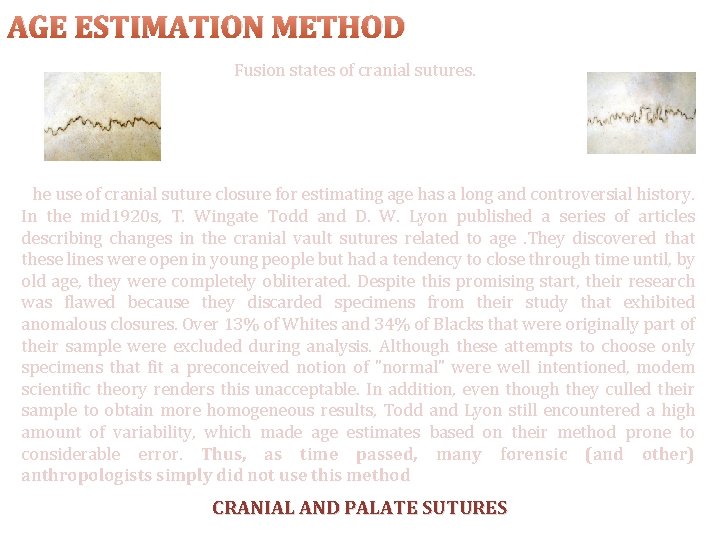 AGE ESTIMATION METHOD

Fusion states of cranial sutures.

he use of cranial suture closure for estimating age has a long and controversial history. In the mid1920s, T. Wingate Todd and D. W. Lyon published a series of articles describing changes in the cranial vault sutures related to age .They discovered that these lines were open in young people but had a tendency to close through time until, by old age, they were completely obliterated. Despite this promising start, their research was flawed because they discarded specimens from their study that exhibited anomalous closures. Over 13% of Whites and 34% of Blacks that were originally part of their sample were excluded during analysis. Although these attempts to choose only specimens that fit a preconceived notion of "normal" were well intentioned, modem scientific theory renders this unacceptable. In addition, even though they culled their sample to obtain more homogeneous results, Todd and Lyon still encountered a high amount of variability, which made age estimates based on their method prone to considerable error. Thus, as time passed, many forensic (and other) anthropologists simply did not use this method

CRANIAL AND PALATE SUTURES